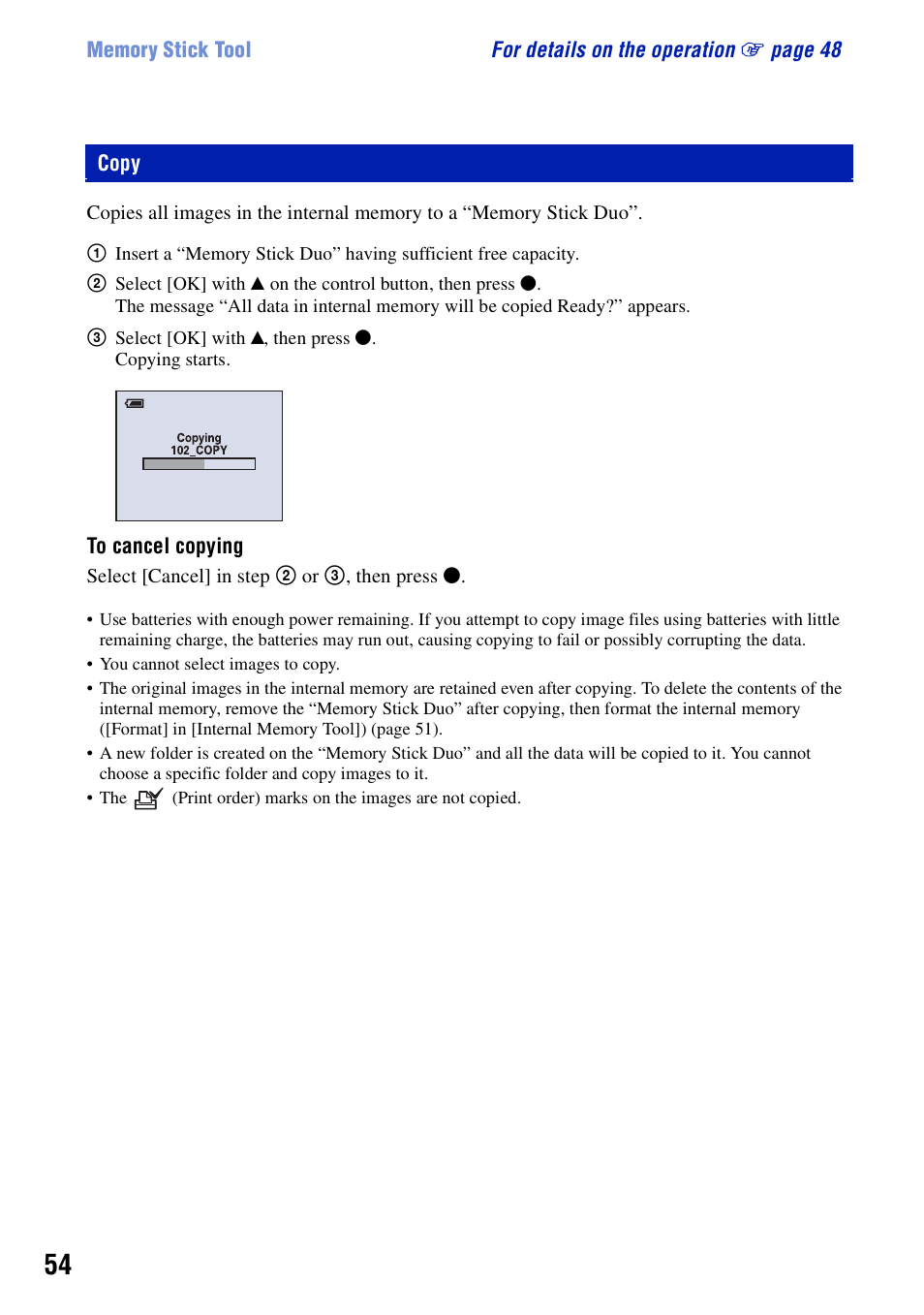 Memory Stick Tool

For details on the operation ☞ page 48

Copy

Copies all images in the internal memory to a “Memory Stick Duo”.

① Insert a “Memory Stick Duo” having sufficient free capacity.

② Select [OK] with ▲ on the control button, then press ●.
The message “All data in internal memory will be copied Ready?” appears.

③ Select [OK] with ▲, then press ●.
Copying starts.

Copying
102_COPY

To cancel copying

Select [Cancel] in step ② or ③, then press ●.

• Use batteries with enough power remaining. If you attempt to copy image files using batteries with little remaining charge, the batteries may run out, causing copying to fail or possibly corrupting the data.
• You cannot select images to copy.
• The original images in the internal memory are retained even after copying. To delete the contents of the internal memory, remove the “Memory Stick Duo” after copying, then format the internal memory ([Format] in [Internal Memory Tool]) (page 51).
• A new folder is created on the “Memory Stick Duo” and all the data will be copied to it. You cannot choose a specific folder and copy images to it.
• The (Print order) marks on the images are not copied.

54